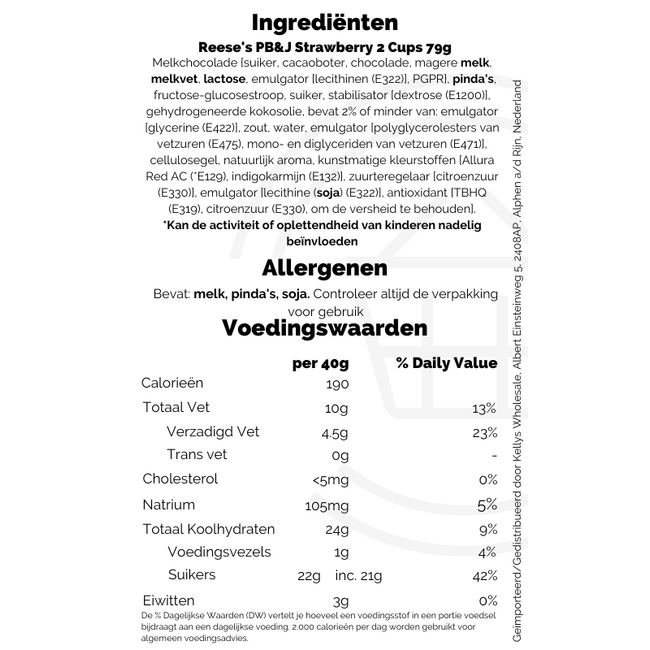 Ingrediënten

Reese's PB&J Strawberry 2 Cups 79g

Melkchocolade [suiker, cacaoboter, chocolade, magere melk, melkvet, lactose, emulgator [lecithinen (E322)], PGPR], pinda's, fructose-glucosestroop, suiker, stabilisator [dextrose (E1200)], gehydrogeneerde kokosolie, bevat 2% of minder van: emulgator [glycerine (E422)], zout, water, emulgator [polyglycerolesters van vetzuren (E475), mono- en diglyceriden van vetzuren (E471)], cellulosegel, natuurlijk aroma, kunstmatige kleurstoffen [Allura Red AC (*E129), indigokarmijn (E132)], zuurteregelaar [citroenzuur (E330)], emulgator [lecithine (soja) (E322)], antioxidant [TBHQ (E319), citroenzuur (E330), om de versheid te behouden].

*Kan de activiteit of oplettendheid van kinderen nadelig beïnvloeden

Allergenen

Bevat: melk, pinda's, soja. Controleer altijd de verpakking voor gebruik

Voedingswaarden

| | per 40g | % Daily Value |
|---|---|---|
| Calorieën | 190 | |
| Totaal Vet | 10g | 13% |
| Verzadigd Vet | 4.5g | 23% |
| Trans vet | 0g | - |
| Cholesterol | <5mg | 0% |
| Natrium | 105mg | 5% |
| Totaal Koolhydraten | 24g | 9% |
| Voedingsvezels | 1g | 4% |
| Suikers | 22g inc. 21g | 42% |
| Eiwitten | 3g | 0% |

De % Dagelijkse Waarden (DW) vertelt je hoeveel een voedingsstof in een portie voedsel bijdraagt aan een dagelijkse voeding. 2.000 calorieën per dag worden gebruikt voor algemeen voedingsadvies.

Geïmporteerd/Gedistribueerd door Kellys Wholesale, Albert Einsteinweg 5, 2408AP, Alphen a/d Rijn, Nederland